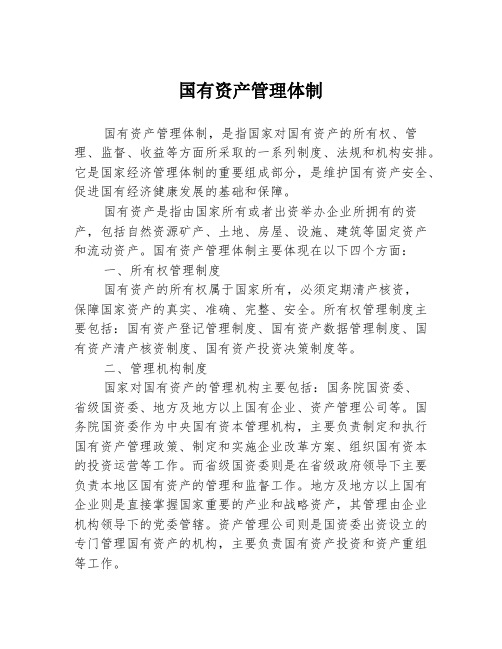 国有资产管理体制

国有资产管理体制，是指国家对国有资产的所有权、管理、监督、收益等方面所采取的一系列制度、法规和机构安排。它是国家经济管理体制的重要组成部分，是维护国有资产安全、促进国有经济健康发展的基础和保障。

国有资产是指由国家所有或者出资举办企业所拥有的资产，包括自然资源矿产、土地、房屋、设施、建筑等固定资产和流动资产。国有资产管理体制主要体现在以下四个方面：

一、所有权管理制度

国有资产的所有权属于国家所有，必须定期清产核资，保障国家资产的真实、准确、完整、安全。所有权管理制度主要包括：国有资产登记管理制度、国有资产数据管理制度、国有资产清产核资制度、国有资产投资决策制度等。

二、管理机构制度

国家对国有资产的管理机构主要包括：国务院国资委、省级国资委、地方及地方以上国有企业、资产管理公司等。国务院国资委作为中央国有资本管理机构，主要负责制定和执行国有资产管理政策、制定和实施企业改革方案、组织国有资本的投资运营等工作。而省级国资委则是在省级政府领导下主要负责本地区国有资产的管理和监督工作。地方及地方以上国有企业则是直接掌握国家重要的产业和战略资产，其管理由企业机构领导下的党委管辖。资产管理公司则是国资委出资设立的专门管理国有资产的机构，主要负责国有资产投资和资产重组等工作。